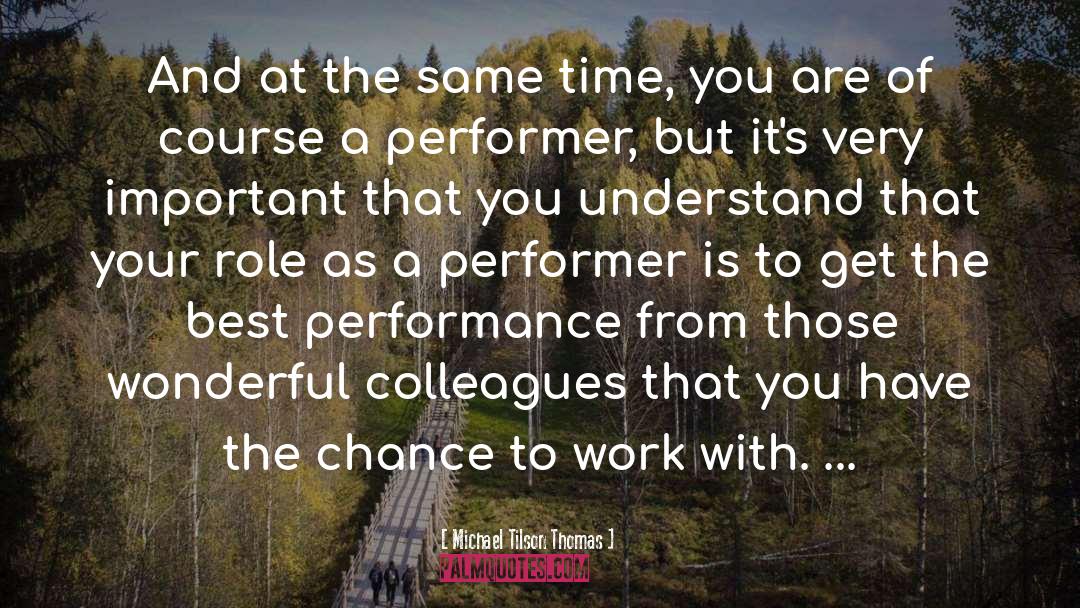 And at the same time, you are of course a performer, but it's very important that you understand that your role as a performer is to get the best performance from those wonderful colleagues that you have the chance to work with. ...

[ Michael Tilson Thomas ]

PALMQUOTES.COM